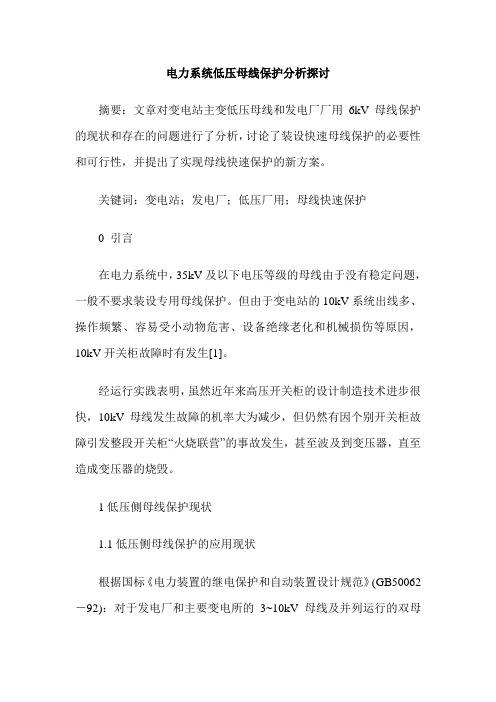 电力系统低压母线保护分析探讨

摘要：文章对变电站主变低压母线和发电厂厂用 6kV 母线保护的现状和存在的问题进行了分析，讨论了装设快速母线保护的必要性和可行性，并提出了实现母线快速保护的新方案。

关键词：变电站；发电厂；低压厂用；母线快速保护

0 引言

在电力系统中，35kV 及以下电压等级的母线由于没有稳定问题，一般不要求装设专用母线保护。但由于变电站的 10kV 系统出线多、操作频繁、容易受小动物危害、设备绝缘老化和机械损伤等原因，10kV 开关柜故障时有发生[1]。

经运行实践表明，虽然近年来高压开关柜的设计制造技术进步很快，10kV 母线发生故障的机率大为减少，但仍然有因个别开关柜故障引发整段开关柜“火烧联营”的事故发生，甚至波及到变压器，直至造成变压器的烧毁。

1 低压侧母线保护现状

1.1 低压侧母线保护的应用现状

根据国标《电力装置的继电保护和自动装置设计规范》(GB50062－92)：对于发电厂和主要变电所的 3~10kV 母线及并列运行的双母